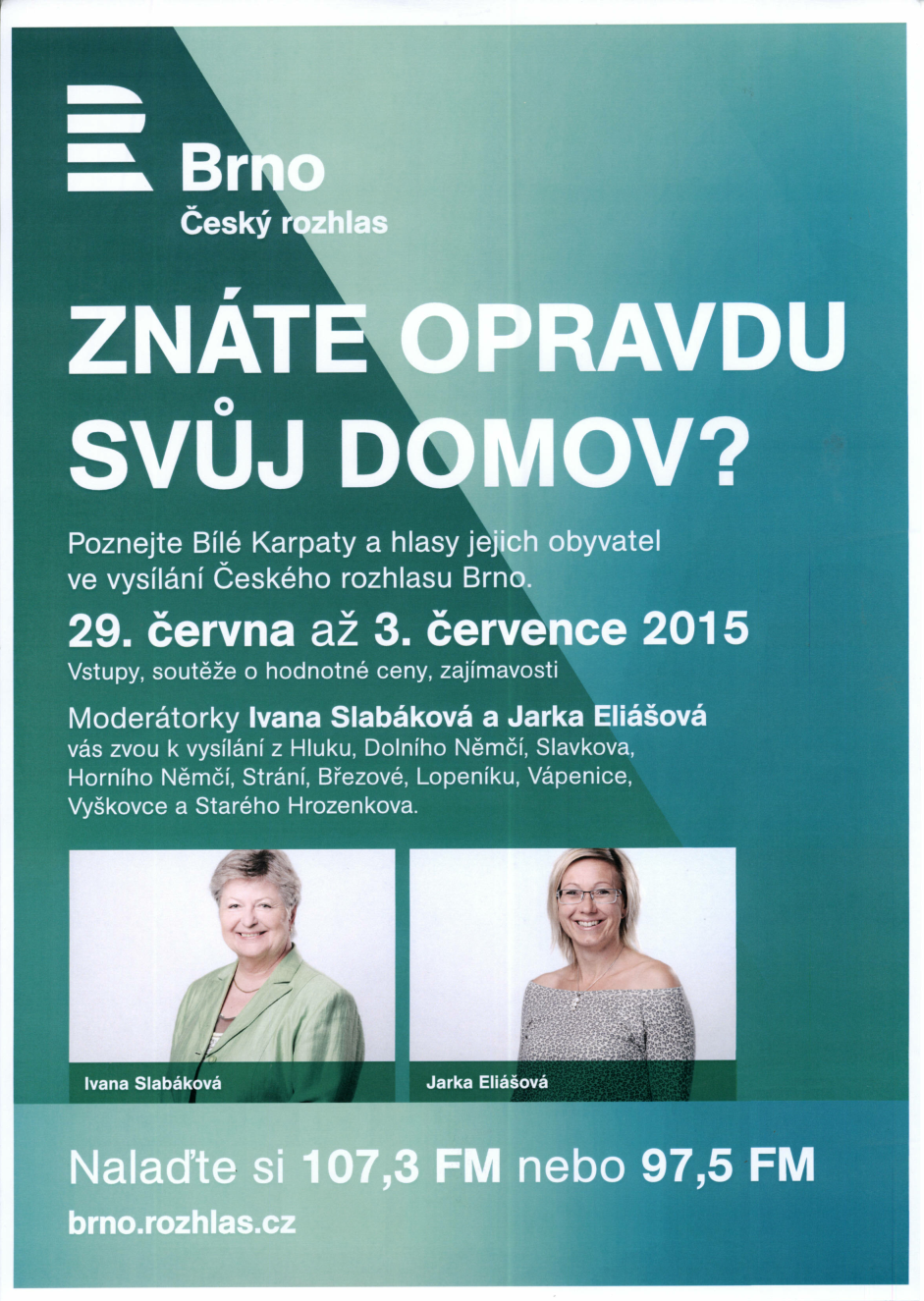 Brno
Český rozhlas

ZNÁTE OPRAVDU SVŮJ DOMOV?

Poznejte Bílé Karpaty a hlasy jejich obyvatel ve vysílání Českého rozhlasu Brno.

29. června až 3. července 2015
Vstupy, soutěže o hodnotné ceny, zajímavosti

Moderátorky Ivana Slabáková a Jarka Eliášová vás zvou k vysílání z Hluku, Dolního Němčí, Slavkova, Horního Němčí, Strání, Březové, Lopeníku, Vápenice, Vyškovce a Starého Hrozenkova.

Ivana Slabáková

Jarka Eliášová

Nalaďte si 107,3 FM nebo 97,5 FM
brno.rozhlas.cz